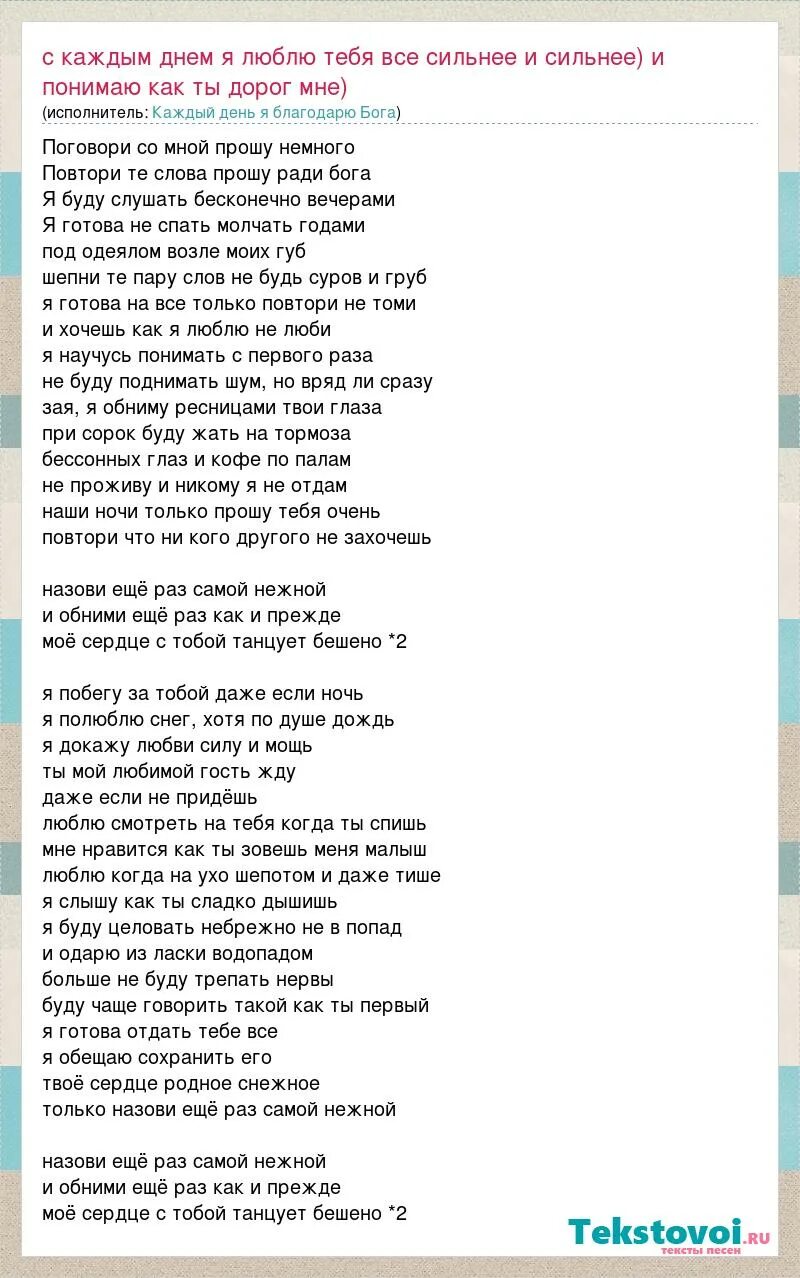 с каждым днем я люблю тебя все сильнее и сильнее) и понимаю как ты дорог мне)
(исполнитель: Каждый день я благодарю Бога)

Поговори со мной прошу немного
Повтори те слова прошу ради бога
Я буду слушать бесконечно вечерами
Я готова не спать молчать годами
под одеялом возле моих губ
шепни те пару слов не будь суров и груб
я готова на все только повтори не томи
и хочешь как я люблю не люби
я научусь понимать с первого раза
не буду поднимать шум, но вряд ли сразу
зая, я обниму ресницами твои глаза
при сорок буду жать на тормоза
бессонных глаз и кофе по палам
не проживу и никому я не отдам
наши ночи только прошу тебя очень
повтори что ни кого другого не захочешь

назови ещё раз самой нежной
и обними ещё раз как и прежде
моё сердце с тобой танцует бешено *2

я побегу за тобой даже если ночь
я полюблю снег, хотя по душе дождь
я докажу любви силу и мощь
ты мой любимой гость жду
даже если не придёшь
люблю смотреть на тебя когда ты спишь
мне нравится как ты зовешь меня малыш
люблю когда на ухо шепотом и даже тише
я слышу как ты сладко дышишь
я буду целовать небрежно не в попад
и одарю из ласки водопадом
больше не буду трепать нервы
буду чаще говорить такой как ты первый
я готова отдать тебе все
я обещаю сохранить его
твоё сердце родное снежное
только назови ещё раз самой нежной

назови ещё раз самой нежной
и обними ещё раз как и прежде
моё сердце с тобой танцует бешено *2

Tekstovoi.ru
тексты песен